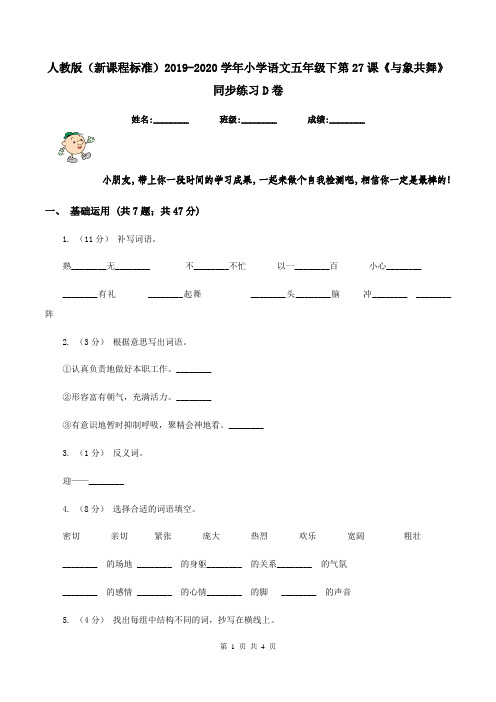 人教版（新课程标准）2019-2020学年小学语文五年级下第27课《与象共舞》同步练习D卷

姓名:________ 班级:________ 成绩:________

小朋友，带上你一段时间的学习成果，一起来做个自我检测吧，相信你一定是最棒的！

一、 基础运用 (共7题；共47分)

1. （11分） 补写词语。

熟________无________ 不________不忙 以一________百 小心________

________有礼 ________起舞 ________头________脑 冲________ ________阵

2. （3分） 根据意思写出词语。

①认真负责地做好本职工作。________

②形容富有朝气，充满活力。________

③有意识地暂时抑制呼吸，聚精会神地看。________

3. （1分） 反义词。

迎——________

4. （8分） 选择合适的词语填空。

密切 亲切 紧张 庞大 热烈 欢乐 宽阔 粗壮

________ 的场地 ________ 的身躯________ 的关系________ 的气氛

________ 的感情 ________ 的心情________ 的脚 ________ 的声音

5. （4分） 找出每组中结构不同的词，抄写在横线上。

第 1 页 共 4 页